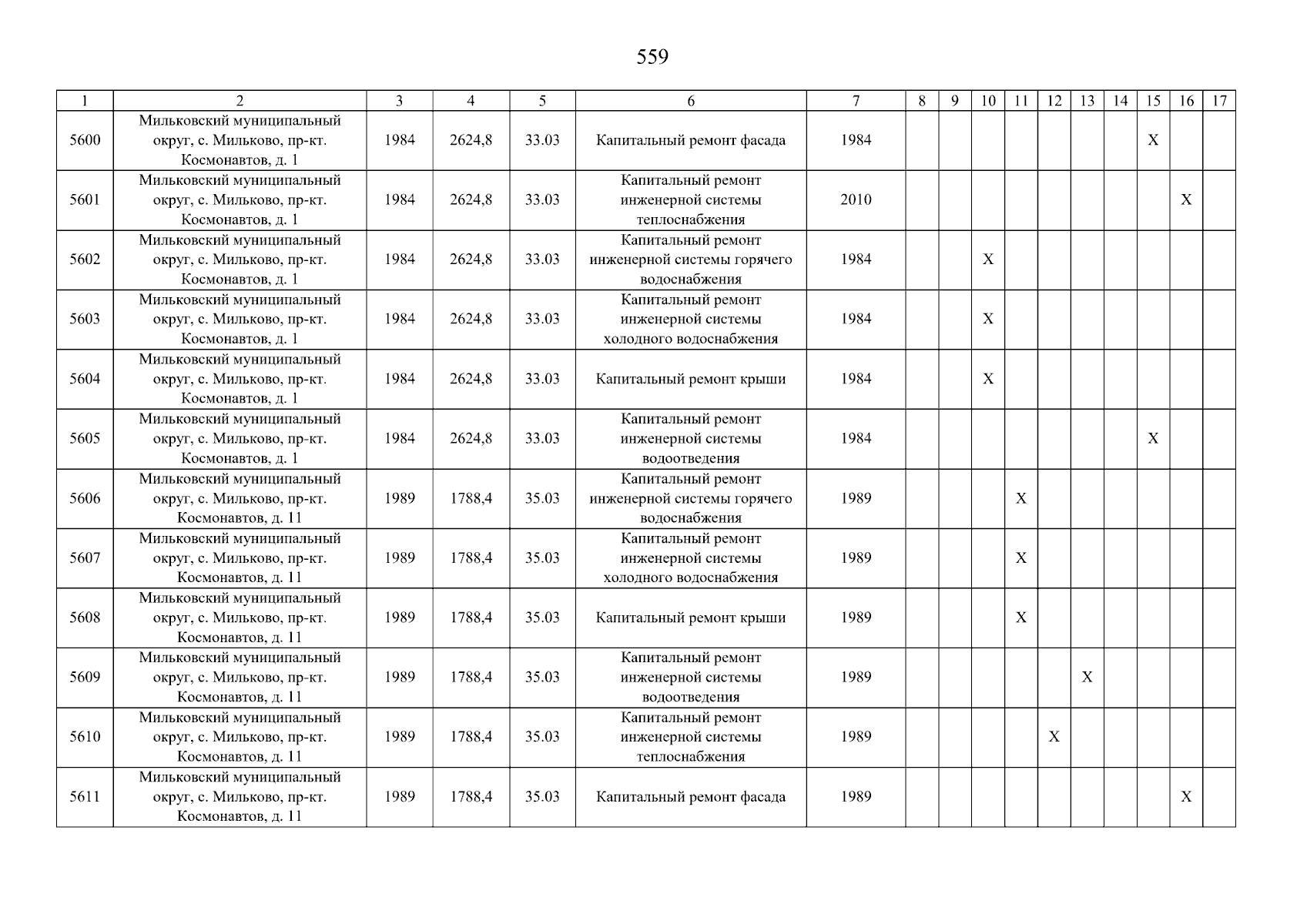 559

| 1 | 2 | 3 | 4 | 5 | 6 | 7 | 8 | 9 | 10 | 11 | 12 | 13 | 14 | 15 | 16 | 17 |
|---|---|---|---|---|---|---|---|---|---|---|---|---|---|---|---|---|
| 5600 | Мильковский муниципальный округ, с. Мильково, пр-кт. Космонавтов, д. 1 | 1984 | 2624,8 | 33.03 | Капитальный ремонт фасада | 1984 | | | | | | | | X | | |
| 5601 | Мильковский муниципальный округ, с. Мильково, пр-кт. Космонавтов, д. 1 | 1984 | 2624,8 | 33.03 | Капитальный ремонт инженерной системы теплоснабжения | 2010 | | | | | | | | | X | |
| 5602 | Мильковский муниципальный округ, с. Мильково, пр-кт. Космонавтов, д. 1 | 1984 | 2624,8 | 33.03 | Капитальный ремонт инженерной системы горячего водоснабжения | 1984 | | | X | | | | | | | |
| 5603 | Мильковский муниципальный округ, с. Мильково, пр-кт. Космонавтов, д. 1 | 1984 | 2624,8 | 33.03 | Капитальный ремонт инженерной системы холодного водоснабжения | 1984 | | | X | | | | | | | |
| 5604 | Мильковский муниципальный округ, с. Мильково, пр-кт. Космонавтов, д. 1 | 1984 | 2624,8 | 33.03 | Капитальный ремонт крыши | 1984 | | | X | | | | | | | |
| 5605 | Мильковский муниципальный округ, с. Мильково, пр-кт. Космонавтов, д. 1 | 1984 | 2624,8 | 33.03 | Капитальный ремонт инженерной системы водоотведения | 1984 | | | | | | | | X | | |
| 5606 | Мильковский муниципальный округ, с. Мильково, пр-кт. Космонавтов, д. 11 | 1989 | 1788,4 | 35.03 | Капитальный ремонт инженерной системы горячего водоснабжения | 1989 | | | | X | | | | | | |
| 5607 | Мильковский муниципальный округ, с. Мильково, пр-кт. Космонавтов, д. 11 | 1989 | 1788,4 | 35.03 | Капитальный ремонт инженерной системы холодного водоснабжения | 1989 | | | | X | | | | | | |
| 5608 | Мильковский муниципальный округ, с. Мильково, пр-кт. Космонавтов, д. 11 | 1989 | 1788,4 | 35.03 | Капитальный ремонт крыши | 1989 | | | | X | | | | | | |
| 5609 | Мильковский муниципальный округ, с. Мильково, пр-кт. Космонавтов, д. 11 | 1989 | 1788,4 | 35.03 | Капитальный ремонт инженерной системы водоотведения | 1989 | | | | | | X | | | | |
| 5610 | Мильковский муниципальный округ, с. Мильково, пр-кт. Космонавтов, д. 11 | 1989 | 1788,4 | 35.03 | Капитальный ремонт инженерной системы теплоснабжения | 1989 | | | | | X | | | | | |
| 5611 | Мильковский муниципальный округ, с. Мильково, пр-кт. Космонавтов, д. 11 | 1989 | 1788,4 | 35.03 | Капитальный ремонт фасада | 1989 | | | | | | | | | X | |